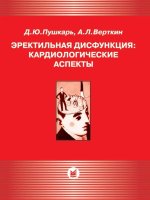 Д.Ю.Пушкарь, А.Л.Верткин

ЭРЕКТИЛЬНАЯ ДИСФУНКЦИЯ: КАРДИОЛОГИЧЕСКИЕ АСПЕКТЫ